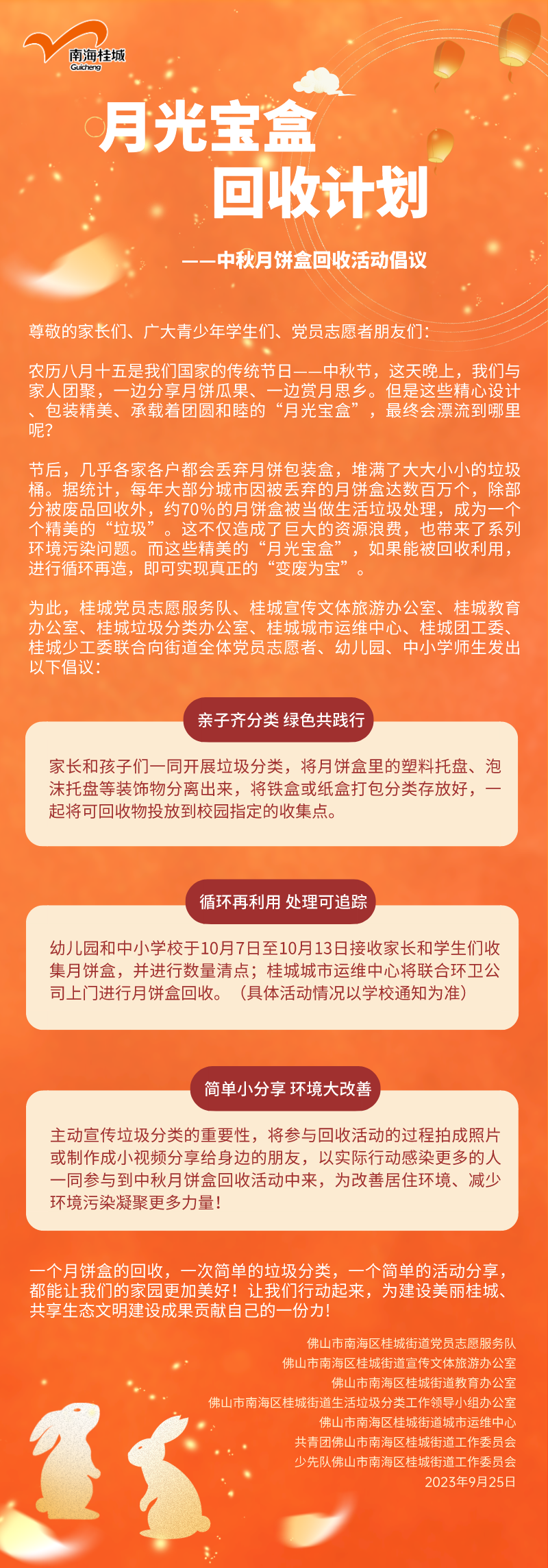 南海桂城
Guicheng

月光宝盒
回收计划

——中秋月饼盒回收活动倡议

尊敬的家长们、广大青少年学生们、党员志愿者朋友们：

农历八月十五是我们国家的传统节日——中秋节，这天晚上，我们与家人团聚，一边分享月饼瓜果、一边赏月思乡。但是这些精心设计、包装精美、承载着团圆和睦的“月光宝盒”，最终会漂流到哪里呢？

节后，几乎各家各户都会丢弃月饼包装盒，堆满了大大小小的垃圾桶。据统计，每年大部分城市因被丢弃的月饼盒达数百万个，除部分被废品回收外，约70%的月饼盒被当做生活垃圾处理，成为一个个精美的“垃圾”。这不仅造成了巨大的资源浪费，也带来了系列环境污染问题。而这些精美的“月光宝盒”，如果能被回收利用，进行循环再造，即可实现真正的“变废为宝”。

为此，桂城党员志愿服务队、桂城宣传文体旅游办公室、桂城教育办公室、桂城垃圾分类办公室、桂城城市运维中心、桂城团工委、桂城少工委联合向街道全体党员志愿者、幼儿园、中小学师生发出以下倡议：

亲子齐分类 绿色共践行

家长和孩子们一同开展垃圾分类，将月饼盒里的塑料托盘、泡沫托盘等装饰物分离出来，将铁盒或纸盒打包分类存放好，一起将可回收物投放到校园指定的收集点。

循环再利用 处理可追踪

幼儿园和中小学校于10月7日至10月13日接收家长和学生们收集月饼盒，并进行数量清点；桂城城市运维中心将联合环卫公司上门进行月饼盒回收。（具体活动情况以学校通知为准）

简单小分享 环境大改善

主动宣传垃圾分类的重要性，将参与回收活动的过程拍成照片或制作成小视频分享给身边的朋友，以实际行动感染更多的人一同参与到中秋月饼盒回收活动中来，为改善居住环境、减少环境污染凝聚更多力量！

一个月饼盒的回收，一次简单的垃圾分类，一个简单的活动分享，都能让我们的家园更加美好！让我们行动起来，为建设美丽桂城、共享生态文明建设成果贡献自己的一份力！

佛山市南海区桂城街道党员志愿服务队
佛山市南海区桂城街道宣传文体旅游办公室
佛山市南海区桂城街道教育办公室
佛山市南海区桂城街道生活垃圾分类工作领导小组办公室
佛山市南海区桂城街道城市运维中心
共青团佛山市南海区桂城街道工作委员会
少先队佛山市南海区桂城街道工作委员会
2023年9月25日